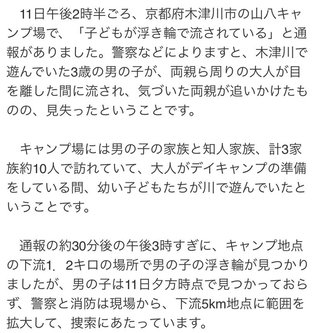 11日午後2時半ごろ、京都府木津川市の山八キャンプ場で、「子どもが浮き輪で流されている」と通報がありました。警察などによりますと、木津川で遊んでいた3歳の男の子が、両親ら周りの大人が目を離した間に流され、気づいた両親が追いかけたものの、見失ったということです。

キャンプ場には男の子の家族と知人家族、計3家族約10人で訪れていて、大人がデイキャンプの準備をしている間、幼い子どもたちが川で遊んでいたということです。

通報の約30分後の午後3時すぎに、キャンプ地点の下流1．2キロの場所で男の子の浮き輪が見つかりましたが、男の子は11日夕方時点で見つかっておらず、警察と消防は現場から、下流5km地点に範囲を拡大して、捜索にあたっています。